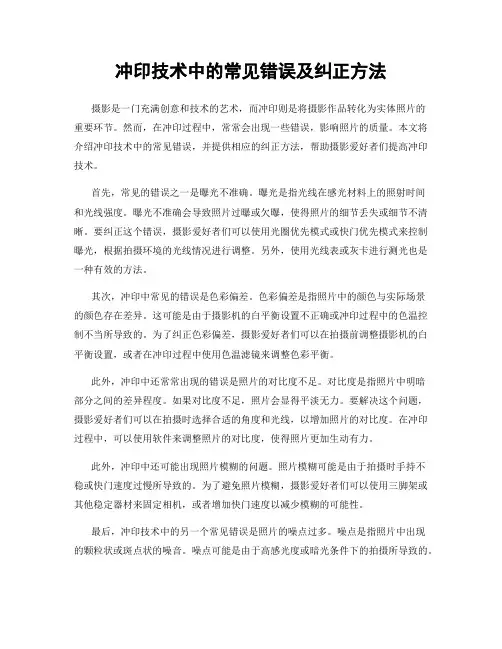 冲印技术中的常见错误及纠正方法

摄影是一门充满创意和技术的艺术，而冲印则是将摄影作品转化为实体照片的重要环节。然而，在冲印过程中，常常会出现一些错误，影响照片的质量。本文将介绍冲印技术中的常见错误，并提供相应的纠正方法，帮助摄影爱好者们提高冲印技术。

首先，常见的错误之一是曝光不准确。曝光是指光线在感光材料上的照射时间和光线强度。曝光不准确会导致照片过曝或欠曝，使得照片的细节丢失或细节不清晰。要纠正这个错误，摄影爱好者们可以使用光圈优先模式或快门优先模式来控制曝光，根据拍摄环境的光线情况进行调整。另外，使用光线表或灰卡进行测光也是一种有效的方法。

其次，冲印中常见的错误是色彩偏差。色彩偏差是指照片中的颜色与实际场景的颜色存在差异。这可能是由于摄影机的白平衡设置不正确或冲印过程中的色温控制不当所导致的。为了纠正色彩偏差，摄影爱好者们可以在拍摄前调整摄影机的白平衡设置，或者在冲印过程中使用色温滤镜来调整色彩平衡。

此外，冲印中还常常出现的错误是照片的对比度不足。对比度是指照片中明暗部分之间的差异程度。如果对比度不足，照片会显得平淡无力。要解决这个问题，摄影爱好者们可以在拍摄时选择合适的角度和光线，以增加照片的对比度。在冲印过程中，可以使用软件来调整照片的对比度，使得照片更加生动有力。

此外，冲印中还可能出现照片模糊的问题。照片模糊可能是由于拍摄时手持不稳或快门速度过慢所导致的。为了避免照片模糊，摄影爱好者们可以使用三脚架或其他稳定器材来固定相机，或者增加快门速度以减少模糊的可能性。

最后，冲印技术中的另一个常见错误是照片的噪点过多。噪点是指照片中出现的颗粒状或斑点状的噪音。噪点可能是由于高感光度或暗光条件下的拍摄所导致的。